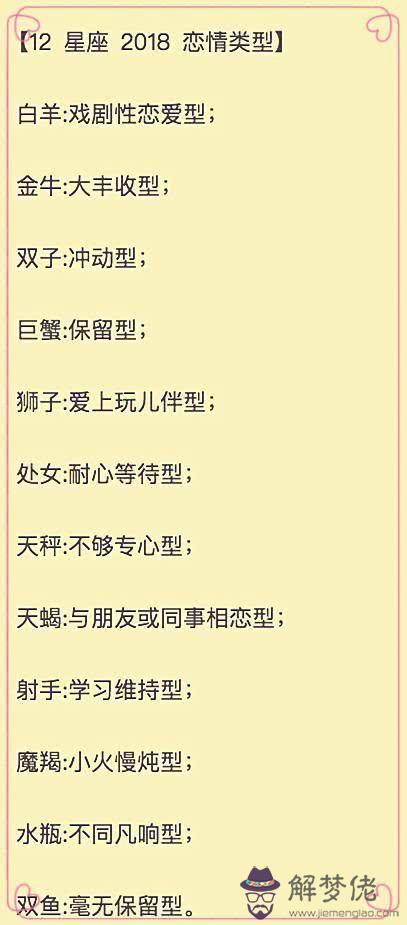 【12 星座 2018 恋情类型】

白羊:戏剧性恋爱型;

金牛:大丰收型;

双子:冲动型;

巨蟹:保留型;

狮子:爱上玩儿伴型;

处女:耐心等待型;

天秤:不够专心型;

天蝎:与朋友或同事相恋型;

射手:学习维持型;

魔羯:小火慢炖型;

水瓶:不同凡响型;

双鱼:毫无保留型。

解梦佬
www.jiemenglao.com